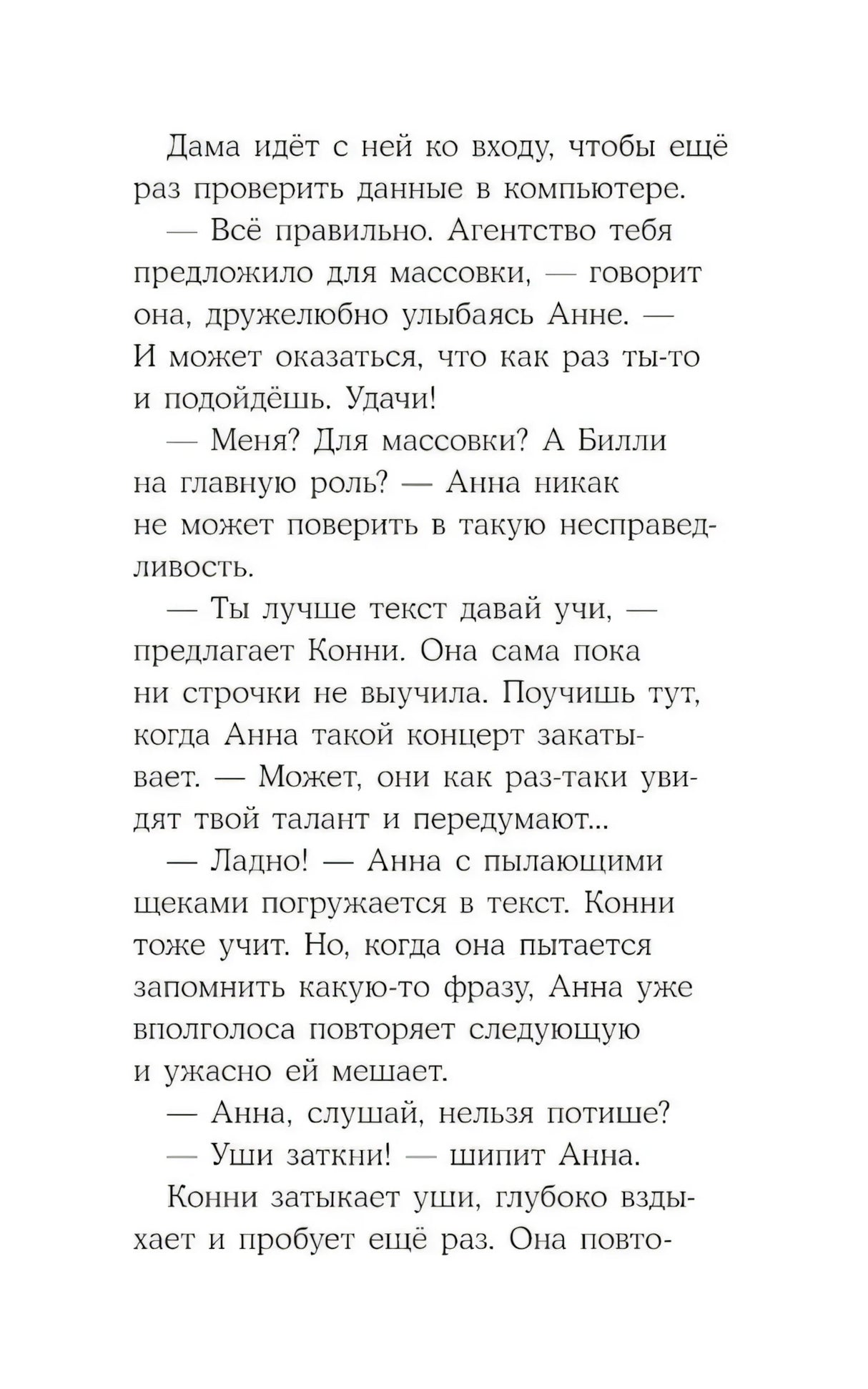 Дама идёт с ней ко входу, чтобы ещё раз проверить данные в компьютере.

— Всё правильно. Агентство тебя предложило для массовки, — говорит она, дружелюбно улыбаясь Анне. — И может оказаться, что как раз ты-то и подойдёшь. Удачи!

— Меня? Для массовки? А Билли на главную роль? — Анна никак не может поверить в такую несправедливость.

— Ты лучше текст давай учи, — предлагает Конни. Она сама пока ни строчки не выучила. Поучишь тут, когда Анна такой концерт закатывает. — Может, они как раз-таки увидят твой талант и передумают...

— Ладно! — Анна с пылающими щеками погружается в текст. Конни тоже учит. Но, когда она пытается запомнить какую-то фразу, Анна уже вполголоса повторяет следующую и ужасно ей мешает.

— Анна, слушай, нельзя потише?

— Уши заткни! — шипит Анна.

Конни затыкает уши, глубоко вздыхает и пробует ещё раз. Она повто-